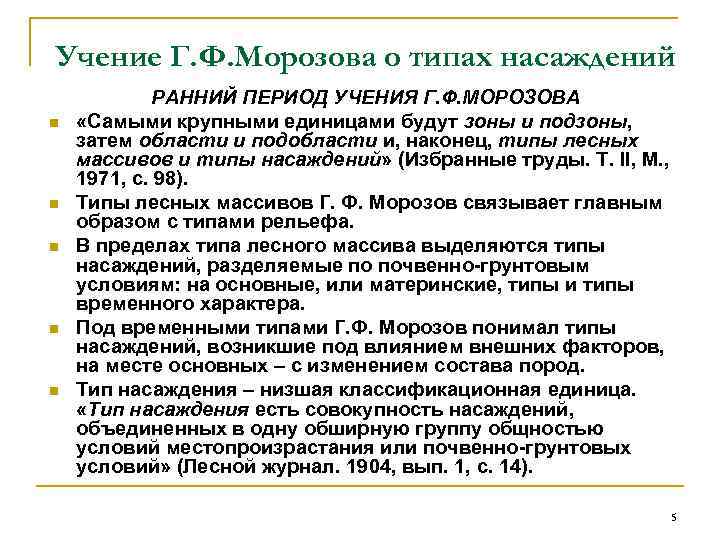 Учение Г.Ф.Морозова о типах насаждений

РАННИЙ ПЕРИОД УЧЕНИЯ Г.Ф.МОРОЗОВА

«Самыми крупными единицами будут зоны и подзоны, затем области и подобласти и, наконец, типы лесных массивов и типы насаждений» (Избранные труды. Т. II, М., 1971, с. 98).

Типы лесных массивов Г. Ф. Морозов связывает главным образом с типами рельефа.

В пределах типа лесного массива выделяются типы насаждений, разделяемые по почвенно-грунтовым условиям: на основные, или материнские, типы и типы временного характера.

Под временными типами Г.Ф. Морозов понимал типы насаждений, возникшие под влиянием внешних факторов, на месте основных – с изменением состава пород.

Тип насаждения – низшая классификационная единица. «Тип насаждения есть совокупность насаждений, объединенных в одну обширную группу общностью условий местопроизрастания или почвенно-грунтовых условий» (Лесной журнал. 1904, вып. 1, с. 14).

5